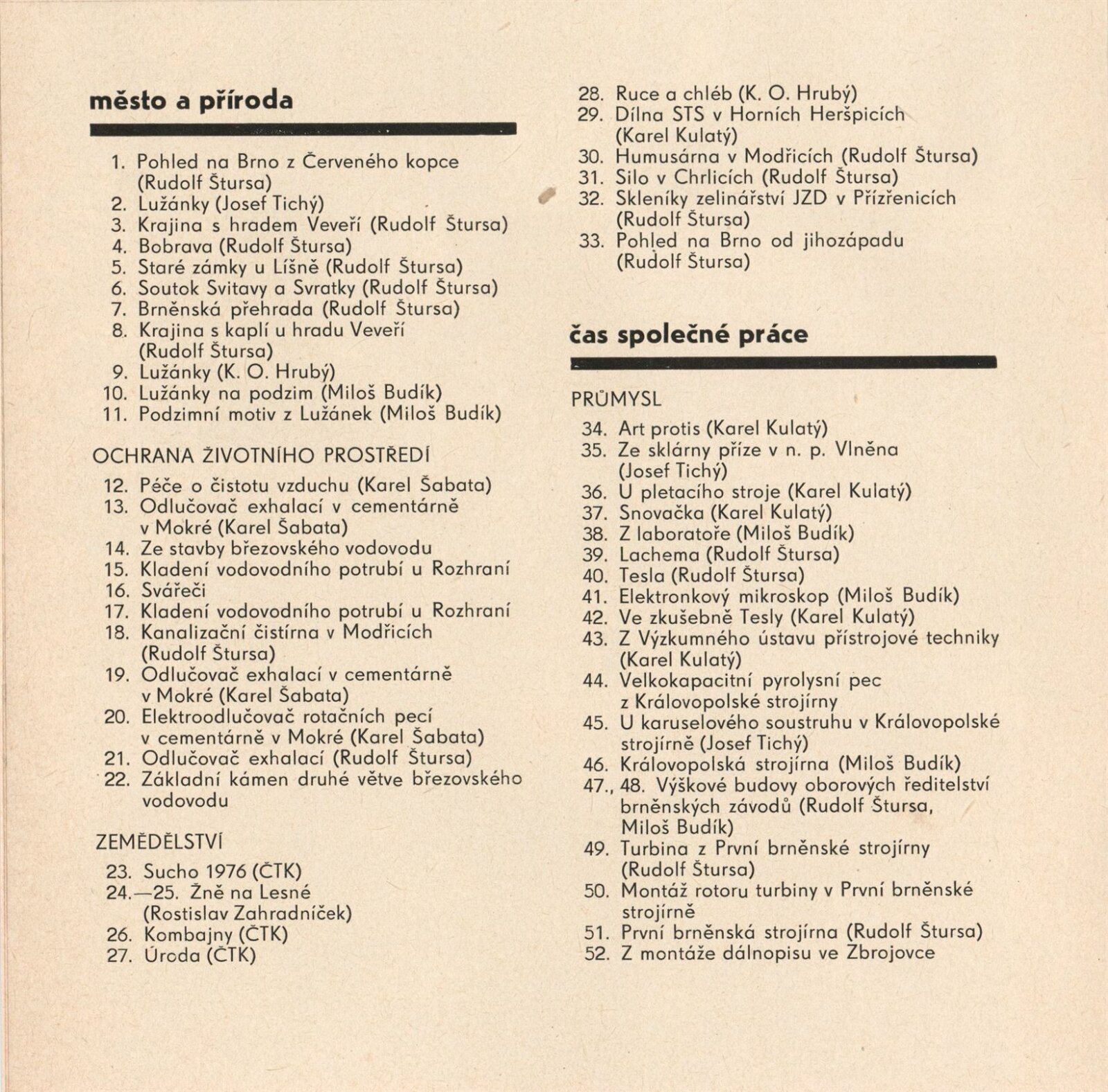 město a příroda

1. Pohled na Brno z Červeného kopce (Rudolf Štursa)
2. Lužánky (Josef Tichý)
3. Krajina s hradem Veveří (Rudolf Štursa)
4. Bobrava (Rudolf Štursa)
5. Staré zámky u Líšně (Rudolf Štursa)
6. Soutok Svitavy a Svratky (Rudolf Štursa)
7. Brněnská přehrada (Rudolf Štursa)
8. Krajina s kaplí u hradu Veveří (Rudolf Štursa)
9. Lužánky (K. O. Hrubý)
10. Lužánky na podzim (Miloš Budík)
11. Podzimní motiv z Lužánek (Miloš Budík)

OCHRANA ŽIVOTNÍHO PROSTŘEDÍ

12. Péče o čistotu vzduchu (Karel Šabata)
13. Odlučovač exhalací v cementárně v Mokré (Karel Šabata)
14. Ze stavby březovského vodovodu
15. Kladení vodovodního potrubí u Rozhraní
16. Svářeči
17. Kladení vodovodního potrubí u Rozhraní
18. Kanalizační čistírna v Modřicích (Rudolf Štursa)
19. Odlučovač exhalací v cementárně v Mokré (Karel Šabata)
20. Elektroodlučovač rotačních pecí v cementárně v Mokré (Karel Šabata)
21. Odlučovač exhalací (Rudolf Štursa)
22. Základní kámen druhé větve březovského vodovodu

ZEMĚDĚLSTVÍ

23. Sucho 1976 (ČTK)
24.—25. Žně na Lesné (Rostislav Zahradníček)
26. Kombajny (ČTK)
27. Úroda (ČTK)
28. Ruce a chléb (K. O. Hrubý)
29. Dílna STS v Horních Heršpicích (Karel Kulatý)
30. Humusárna v Modřicích (Rudolf Štursa)
31. Silo v Chrlicích (Rudolf Štursa)
32. Skleníky zelinářství JZD v Přízřenicích (Rudolf Štursa)
33. Pohled na Brno od jihozápadu (Rudolf Štursa)

čas společné práce

PRŮMYSL

34. Art protis (Karel Kulatý)
35. Ze sklárny příze v n. p. Vlněna (Josef Tichý)
36. U pletacího stroje (Karel Kulatý)
37. Snovačka (Karel Kulatý)
38. Z laboratoře (Miloš Budík)
39. Lachema (Rudolf Štursa)
40. Tesla (Rudolf Štursa)
41. Elektronkový mikroskop (Miloš Budík)
42. Ve zkušebně Tesly (Karel Kulatý)
43. Z Výzkumného ústavu přístrojové techniky (Karel Kulatý)
44. Velkokapacitní pyrolysní pec z Královopolské strojírny
45. U karuselového soustruhu v Královopolské strojírně (Josef Tichý)
46. Královopolská strojírna (Miloš Budík)
47., 48. Výškové budovy oborových ředitelství brněnských závodů (Rudolf Štursa, Miloš Budík)
49. Turbina z První brněnské strojírny (Rudolf Štursa)
50. Montáž rotoru turbiny v První brněnské strojírně
51. První brněnská strojírna (Rudolf Štursa)
52. Z montáže dálnopisu ve Zbrojovce